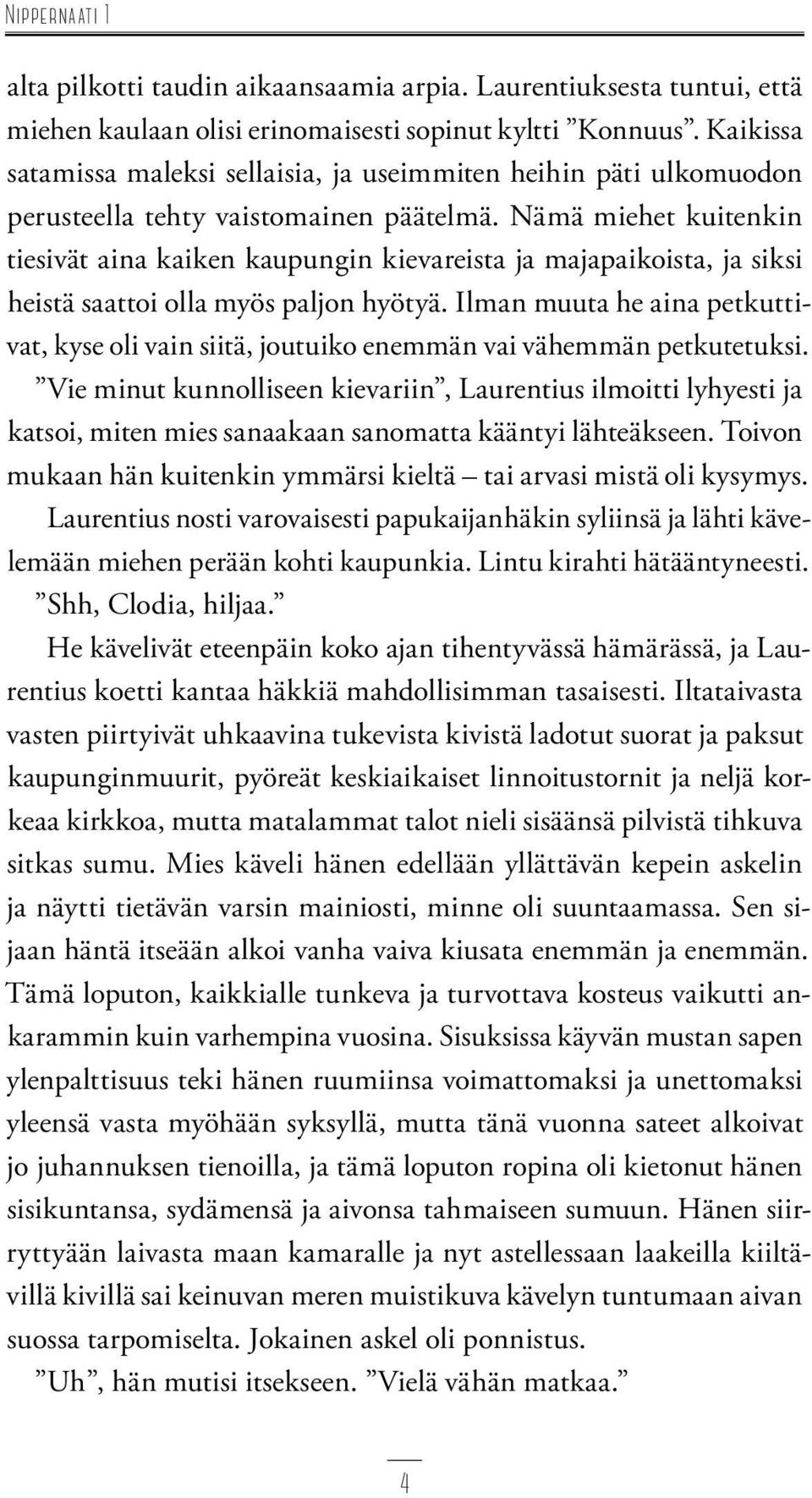 Nippernaati 1

alta pilkotti taudin aikaansaamia arpia. Laurentiuksesta tuntui, että miehen kaulaan olisi erinomaisesti sopinut kyltti ”Konnuus”. Kaikissa satamissa maleksi sellaisia, ja useimmiten heihin päti ulkomuodon perusteella tehty vaistomainen päätelmä. Nämä miehet kuitenkin tiesivät aina kaiken kaupungin kievareista ja majapaikoista, ja siksi heistä saattoi olla myös paljon hyötyä. Ilman muuta he aina petkuttivat, kyse oli vain siitä, joutuiko enemmän vai vähemmän petkutetuksi.

”Vie minut kunnolliseen kievariin”, Laurentius ilmoitti lyhyesti ja katsoi, miten mies sanaakaan sanomatta kääntyi lähteäkseen. Toivon mukaan hän kuitenkin ymmärsi kieltä – tai arvasi mistä oli kysymys.

Laurentius nosti varovaisesti papukaijanhäkin syliinsä ja lähti kävelemään miehen perään kohti kaupunkia. Lintu kirahti hätääntyneesti.

”Shh, Clodia, hiljaa.”

He kävelivät eteenpäin koko ajan tihentyvässä hämärässä, ja Laurentius koetti kantaa häkkiä mahdollisimman tasaisesti. Iltataivasta vasten piirtyivät uhkaavina tukevista kivistä ladotut suorat ja paksut kaupunginmuurit, pyöreät keskiaikaiset linnoitustornit ja neljä korkeaa kirkkoa, mutta matalammat talot nieli sisäänsä pilvistä tihkuva sitkas sumu. Mies käveli hänen edellään yllättävän kepein askelin ja näytti tietävän varsin mainiosti, minne oli suuntaamassa. Sen sijaan häntä itseään alkoi vanha vaiva kiusata enemmän ja enemmän. Tämä loputon, kaikkialle tunkeva ja turvottava kosteus vaikutti ankarammin kuin varhempina vuosina. Sisuksissa käyvän mustan sapen ylenpalttisuus teki hänen ruumiinsa voimattomaksi ja unettomaksi yleensä vasta myöhään syksyllä, mutta tänä vuonna sateet alkoivat jo juhannuksen tienoilla, ja tämä loputon ropina oli kietonut hänen sisikuntansa, sydämensä ja aivonsa tahmaiseen sumuun. Hänen siirryttyään laivasta maan kamaralle ja nyt astellessaan laakeilla kiiltävillä kivillä sai keinuvan meren muistikuva kävelyn tuntumaan aivan suossa tarpomiselta. Jokainen askel oli ponnistus.

”Uh”, hän mutisi itsekseen. ”Vielä vähän matkaa.”

4